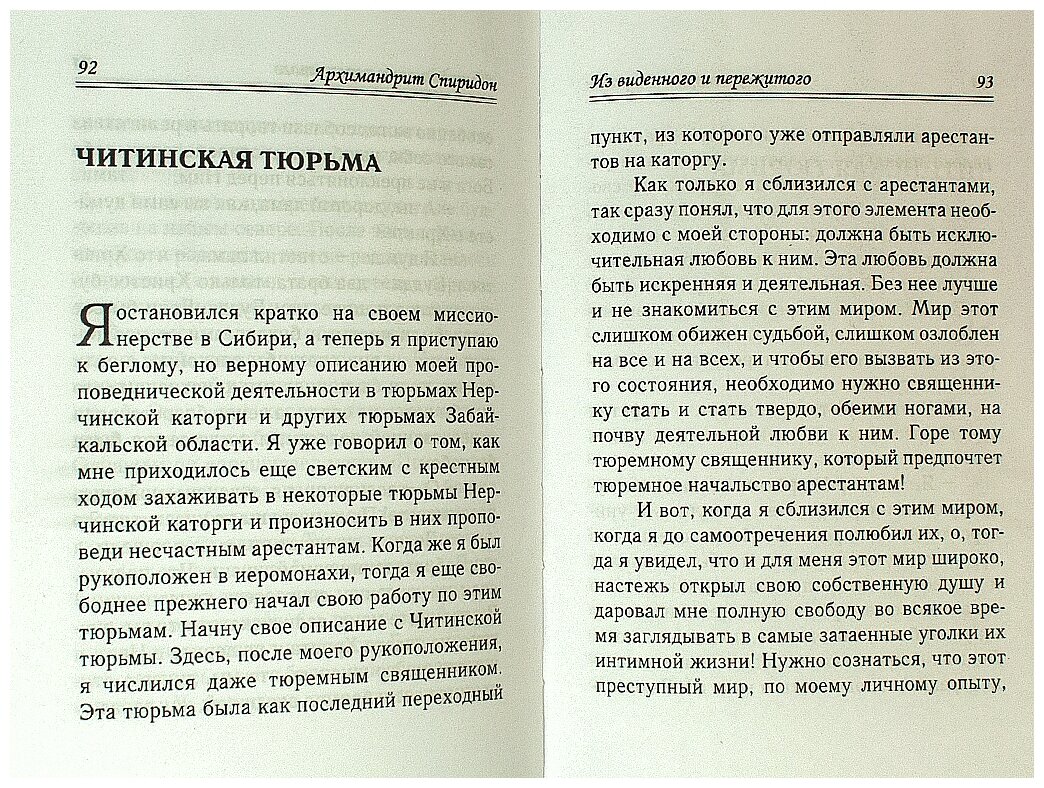 92 Архимандрит Спиридон

ЧИТИНСКАЯ ТЮРЬМА

Я остановился кратко на своем миссионерстве в Сибири, а теперь я приступаю к беглому, но верному описанию моей проповеднической деятельности в тюрьмах Нерчинской каторги и других тюрьмах Забайкальской области. Я уже говорил о том, как мне приходилось еще светским с крестным ходом захаживать в некоторые тюрьмы Нерчинской каторги и произносить в них проповеди несчастным арестантам. Когда же я был рукоположен в иеромонахи, тогда я еще свободнее прежнего начал свою работу по этим тюрьмам. Начну свое описание с Читинской тюрьмы. Здесь, после моего рукоположения, я числился даже тюремным священником. Эта тюрьма была как последний переходный

Из виденного и пережитого 93

пункт, из которого уже отправляли арестантов на каторгу.

Как только я сблизился с арестантами, так сразу понял, что для этого элемента необходимо с моей стороны: должна быть исключительная любовь к ним. Эта любовь должна быть искренняя и деятельная. Без нее лучше и не знакомиться с этим миром. Мир этот слишком обижен судьбой, слишком озлоблен на все и на всех, и чтобы его вызвать из этого состояния, необходимо нужно священнику стать и стать твердо, обеими ногами, на почву деятельной любви к ним. Горе тому тюремному священнику, который предпочтет тюремное начальство арестантам!

И вот, когда я сблизился с этим миром, когда я до самоотречения полюбил их, о, тогда я увидел, что и для меня этот мир широко, настежь открыл свою собственную душу и даровал мне полную свободу во всякое время заглядывать в самые затаенные уголки их интимной жизни! Нужно сознаться, что этот преступный мир, по моему личному опыту,